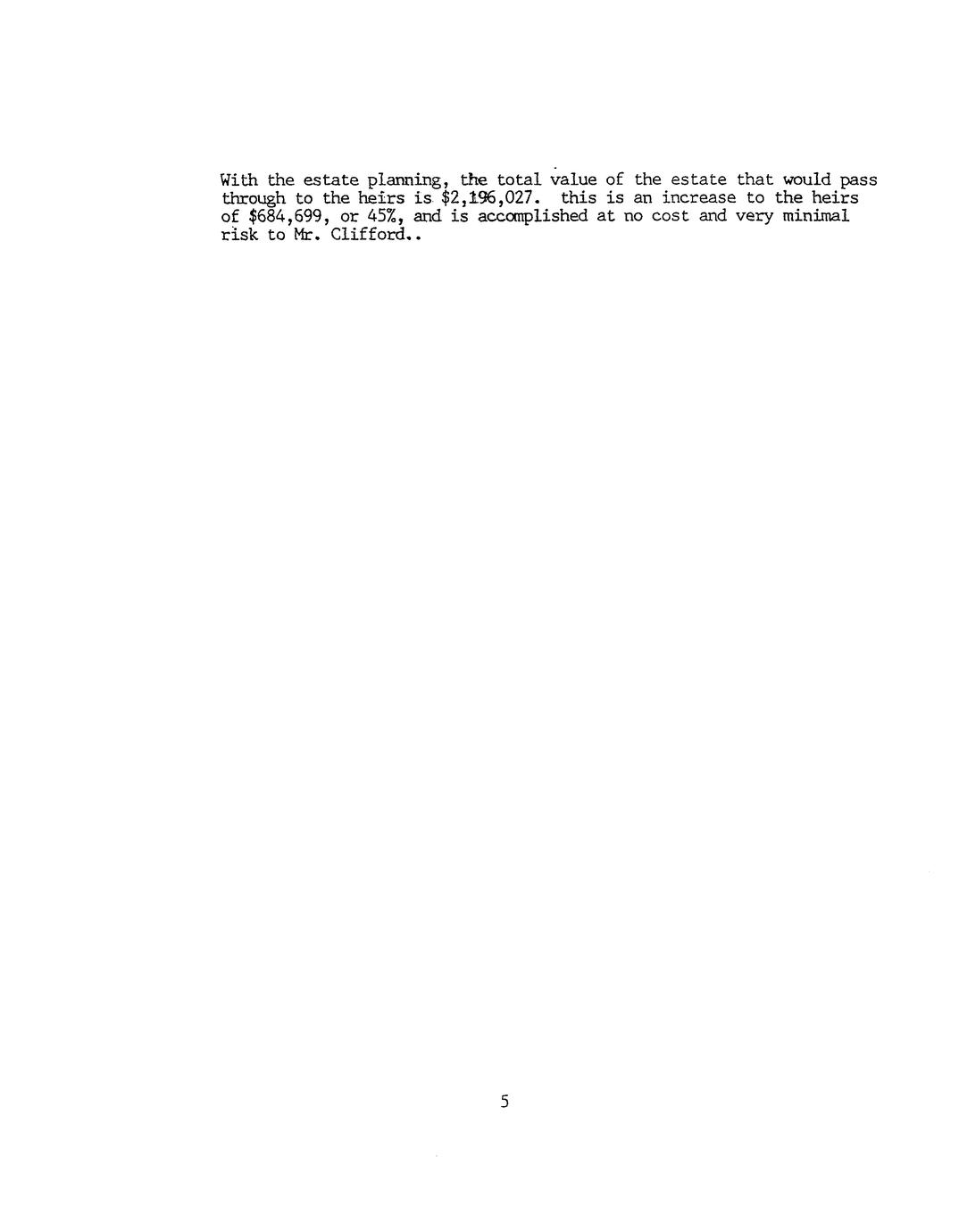 With the estate planning, the total value of the estate that would pass through to the heirs is $2,196,027. this is an increase to the heirs of $684,699, or 45%, and is accomplished at no cost and very minimal risk to Mr. Clifford..

5